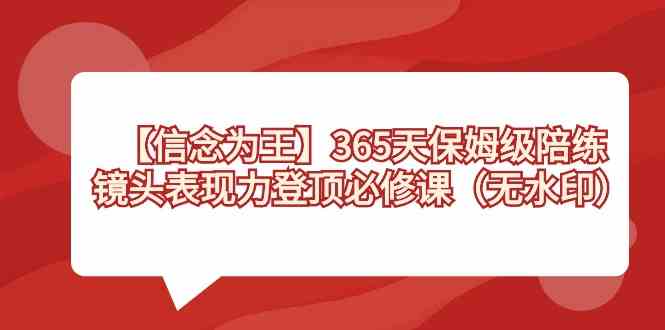 【信念为王】365天保姆级陪练
镜头表现力登顶必修课（无水印）